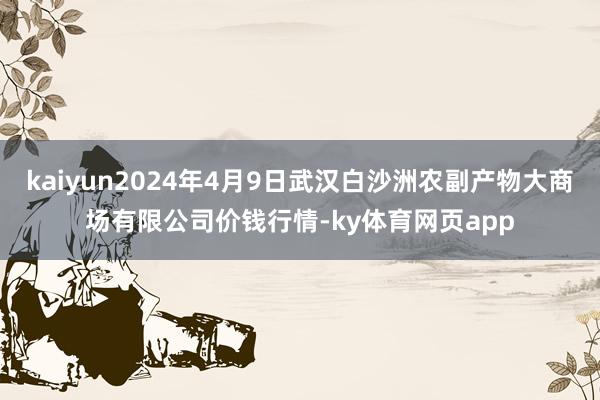 kaiyun2024年4月9日武汉白沙洲农副产物大商场有限公司价钱行情-ky体育网页app